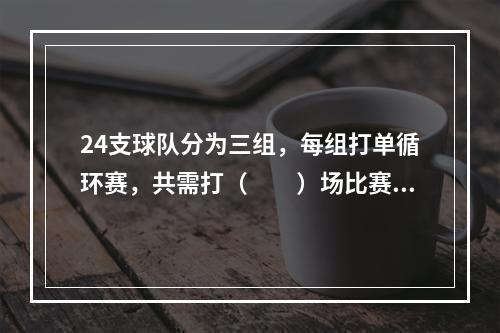 24支球队分为三组，每组打单循环赛，共需打（　　）场比赛...